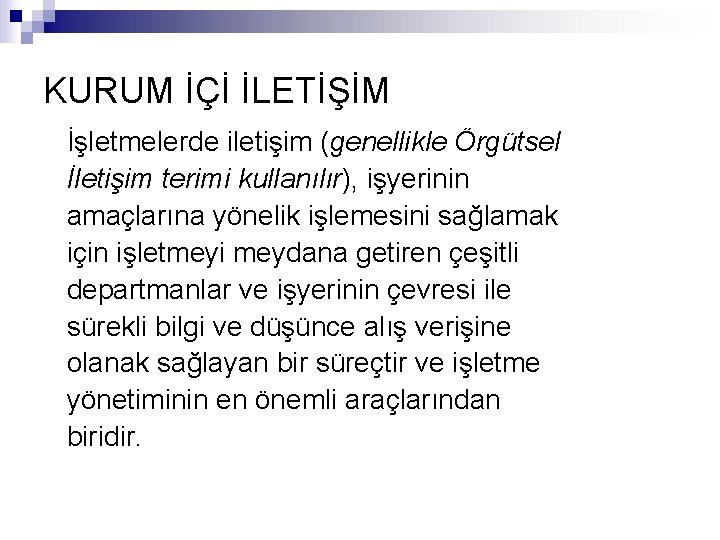 KURUM İÇİ İLETİŞİM

İşletmelerde iletişim (genellikle Örgütsel İletişim terimi kullanılır), işyerinin amaçlarına yönelik işlemesini sağlamak için işletmeyi meydana getiren çeşitli departmanlar ve işyerinin çevresi ile sürekli bilgi ve düşünce alış verişine olanak sağlayan bir süreçtir ve işletme yönetiminin en önemli araçlarından biridir.